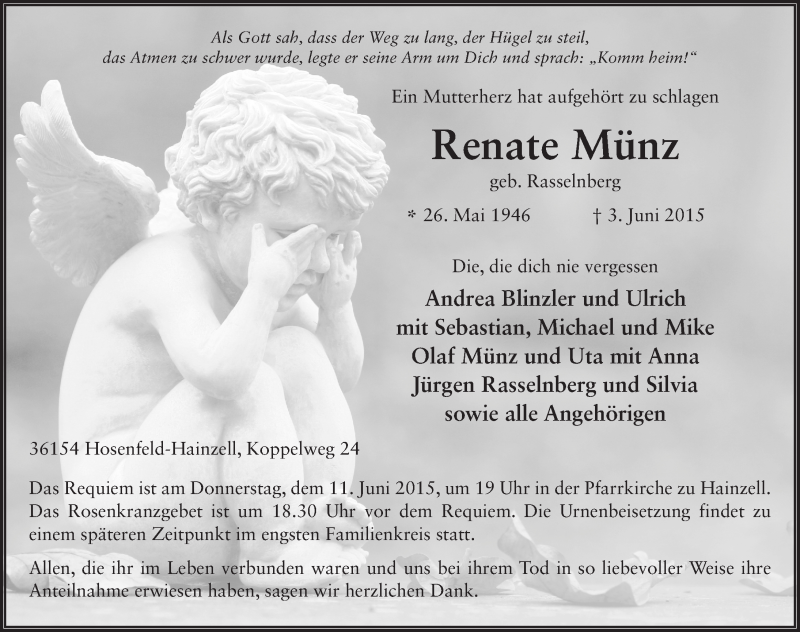 Als Gott sah, dass der Weg zu lang, der Hügel zu steil, das Atmen zu schwer wurde, legte er seine Arm um Dich und sprach: „Komm heim!“

Ein Mutterherz hat aufgehört zu schlagen

Renate Münz

geb. Rasselnberg

* 26. Mai 1946 † 3. Juni 2015

Die, die dich nie vergessen

Andrea Blinzler und Ulrich
mit Sebastian, Michael und Mike
Olaf Münz und Uta mit Anna
Jürgen Rasselnberg und Silvia
sowie alle Angehörigen

36154 Hosenfeld-Hainzell, Koppelweg 24

Das Requiem ist am Donnerstag, dem 11. Juni 2015, um 19 Uhr in der Pfarrkirche zu Hainzell. Das Rosenkranzgebet ist um 18.30 Uhr vor dem Requiem. Die Urnenbeisetzung findet zu einem späteren Zeitpunkt im engsten Familienkreis statt.

Allen, die ihr im Leben verbunden waren und uns bei ihrem Tod in so liebevoller Weise ihre Anteilnahme erwiesen haben, sagen wir herzlichen Dank.